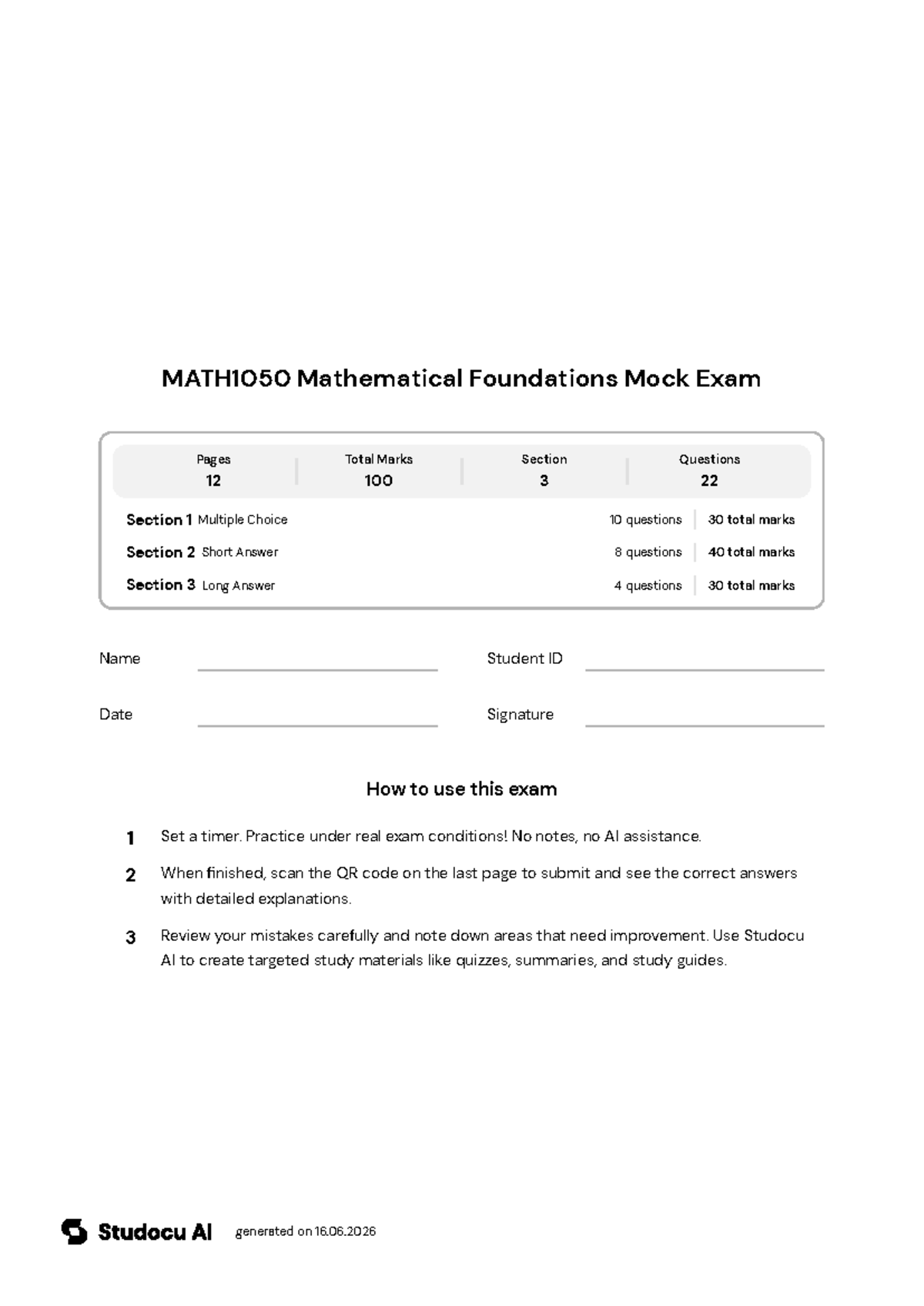 MATH1050 Mathematical Foundations Mock Exam

Pages
12

Total Marks
100

Section
3

Questions
22

Section 1 Multiple Choice 10 questions 30 total marks

Section 2 Short Answer 8 questions 40 total marks

Section 3 Long Answer 4 questions 30 total marks

Name ____ Student ID ____

Date ____ Signature ____

How to use this exam

1 Set a timer. Practice under real exam conditions! No notes, no AI assistance.

2 When finished, scan the QR code on the last page to submit and see the correct answers with detailed explanations.

3 Review your mistakes carefully and note down areas that need improvement. Use Studocu AI to create targeted study materials like quizzes, summaries, and study guides.

Studocu AI generated on 16.06.2026